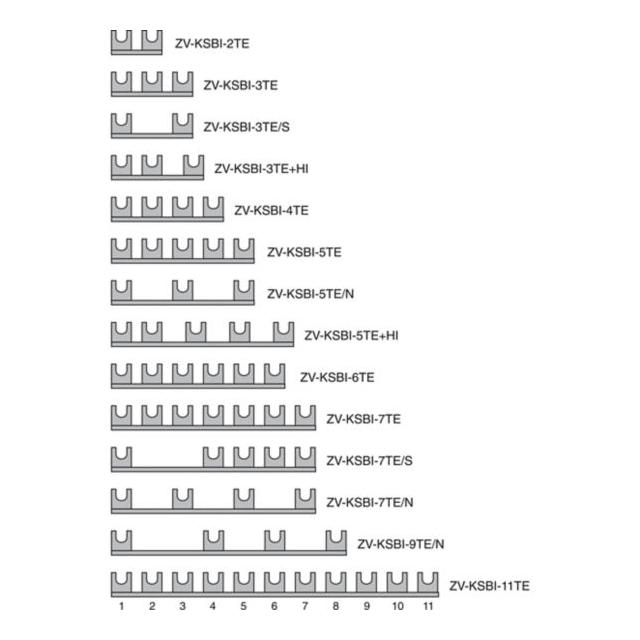 ZV-KSBI-2TE

ZV-KSBI-3TE

ZV-KSBI-3TE/S

ZV-KSBI-3TE+HI

ZV-KSBI-4TE

ZV-KSBI-5TE

ZV-KSBI-5TE/N

ZV-KSBI-5TE+HI

ZV-KSBI-6TE

ZV-KSBI-7TE

ZV-KSBI-7TE/S

ZV-KSBI-7TE/N

ZV-KSBI-9TE/N

ZV-KSBI-11TE

1 2 3 4 5 6 7 8 9 10 11